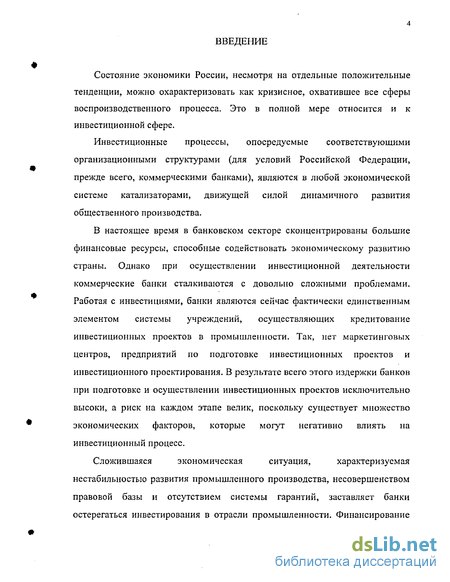 4

ВВЕДЕНИЕ

Состояние экономики России, несмотря на отдельные положительные тенденции, можно охарактеризовать как кризисное, охватившее все сферы воспроизводственного процесса. Это в полной мере относится и к инвестиционной сфере.

Инвестиционные процессы, опосредуемые соответствующими организационными структурами (для условий Российской Федерации, прежде всего, коммерческими банками), являются в любой экономической системе катализаторами, движущей силой динамичного развития общественного производства.

В настоящее время в банковском секторе сконцентрированы большие финансовые ресурсы, способные содействовать экономическому развитию страны. Однако при осуществлении инвестиционной деятельности коммерческие банки сталкиваются с довольно сложными проблемами. Работая с инвестициями, банки являются сейчас фактически единственным элементом системы учреждений, осуществляющих кредитование инвестиционных проектов в промышленности. Так, нет маркетинговых центров, предприятий по подготовке инвестиционных проектов и инвестиционного проектирования. В результате всего этого издержки банков при подготовке и осуществлении инвестиционных проектов исключительно высоки, а риск на каждом этапе велик, поскольку существует множество экономических факторов, которые могут негативно влиять на инвестиционный процесс.

Сложившаяся экономическая ситуация, характеризуемая нестабильностью развития промышленного производства, несовершенством правовой базы и отсутствием системы гарантий, заставляет банки остерегаться инвестирования в отрасли промышленности. Финансирование

dsLib.net
библиотека диссертаций